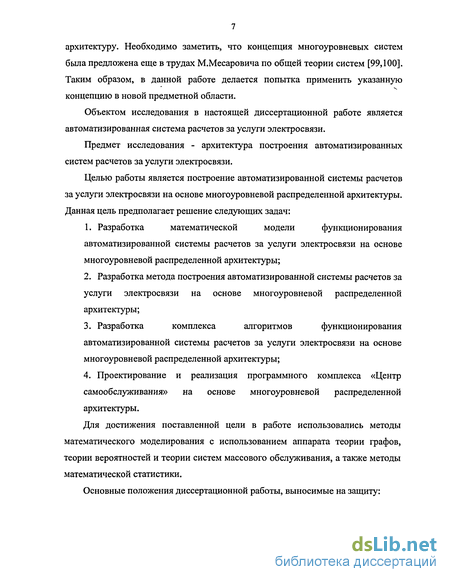 7

архитектуру. Необходимо заметить, что концепция многоуровневых систем была предложена еще в трудах М.Месаровича по общей теории систем [99,100]. Таким образом, в данной работе делается попытка применить указанную концепцию в новой предметной области.

Объектом исследования в настоящей диссертационной работе является автоматизированная система расчетов за услуги электросвязи.

Предмет исследования - архитектура построения автоматизированных систем расчетов за услуги электросвязи.

Целью работы является построение автоматизированной системы расчетов за услуги электросвязи на основе многоуровневой распределенной архитектуры. Данная цель предполагает решение следующих задач:

1. Разработка математической модели функционирования автоматизированной системы расчетов за услуги электросвязи на основе многоуровневой распределенной архитектуры;

2. Разработка метода построения автоматизированной системы расчетов за услуги электросвязи на основе многоуровневой распределенной архитектуры;

3. Разработка комплекса алгоритмов функционирования автоматизированной системы расчетов за услуги электросвязи на основе многоуровневой распределенной архитектуры;

4. Проектирование и реализация программного комплекса «Центр самообслуживания» на основе многоуровневой распределенной архитектуры.

Для достижения поставленной цели в работе использовались методы математического моделирования с использованием аппарата теории графов, теории вероятностей и теории систем массового обслуживания, а также методы математической статистики.

Основные положения диссертационной работы, выносимые на защиту:

dsLib.net
библиотека диссертаций